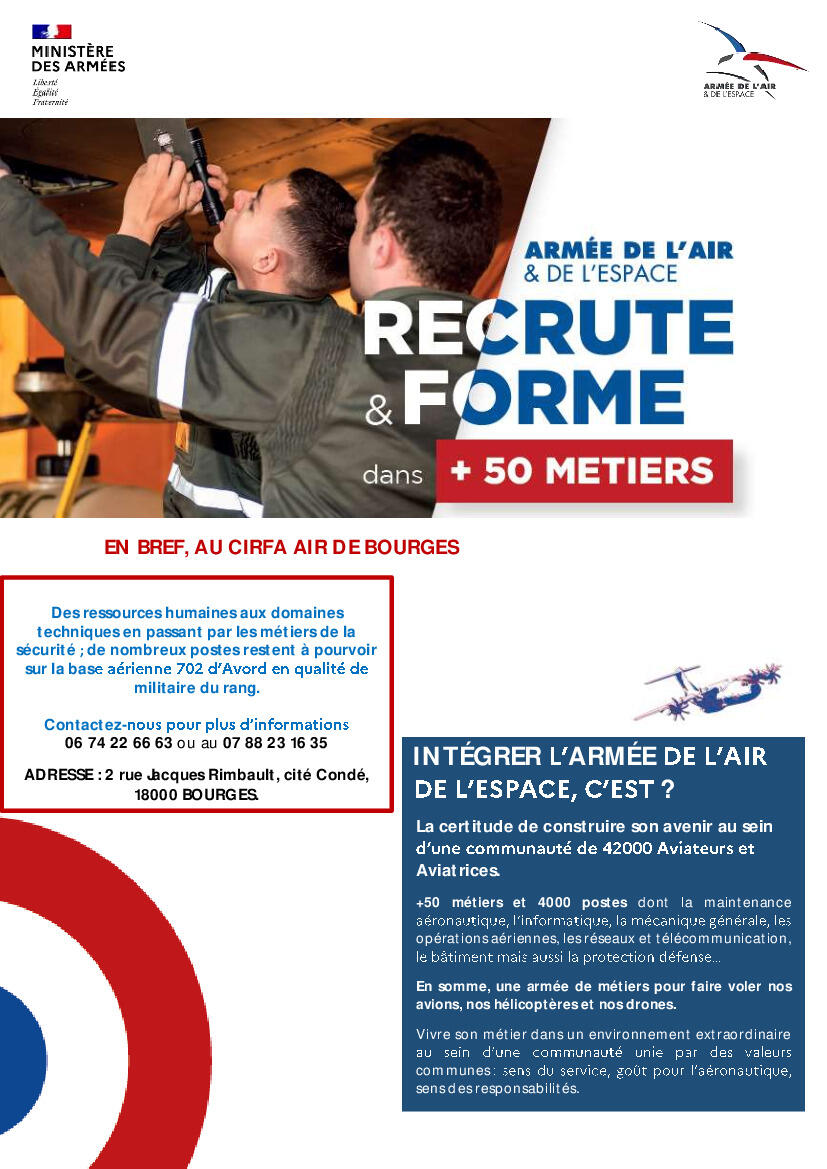 MINISTÈRE DES ARMÉES
Liberté
Égalité
Fraternité

ARMÉE DE L'AIR & DE L'ESPACE

ARMÉE DE L'AIR & DE L'ESPACE
RECRUTE & FORME
dans + 50 METIERS

EN BREF, AU CIRFA AIR DE BOURGES

Des ressources humaines aux domaines techniques en passant par les métiers de la sécurité ; de nombreux postes restent à pourvoir sur la base aérienne 702 d'Avord en qualité de militaire du rang.

Contactez-nous pour plus d'informations
06 74 22 66 63 ou au 07 88 23 16 35

ADRESSE : 2 rue Jacques Rimbault, cité Condé, 18000 BOURGES.

INTÉGRER L'ARMÉE DE L'AIR DE L'ESPACE, C'EST ?

La certitude de construire son avenir au sein d'une communauté de 42000 Aviateurs et Aviatrices.

+50 métiers et 4000 postes dont la maintenance aéronautique, l'informatique, la mécanique générale, les opérations aériennes, les réseaux et télécommunication, le bâtiment mais aussi la protection défense...

En somme, une armée de métiers pour faire voler nos avions, nos hélicoptères et nos drones.

Vivre son métier dans un environnement extraordinaire au sein d'une communauté unie par des valeurs communes : sens du service, goût pour l'aéronautique, sens des responsabilités.